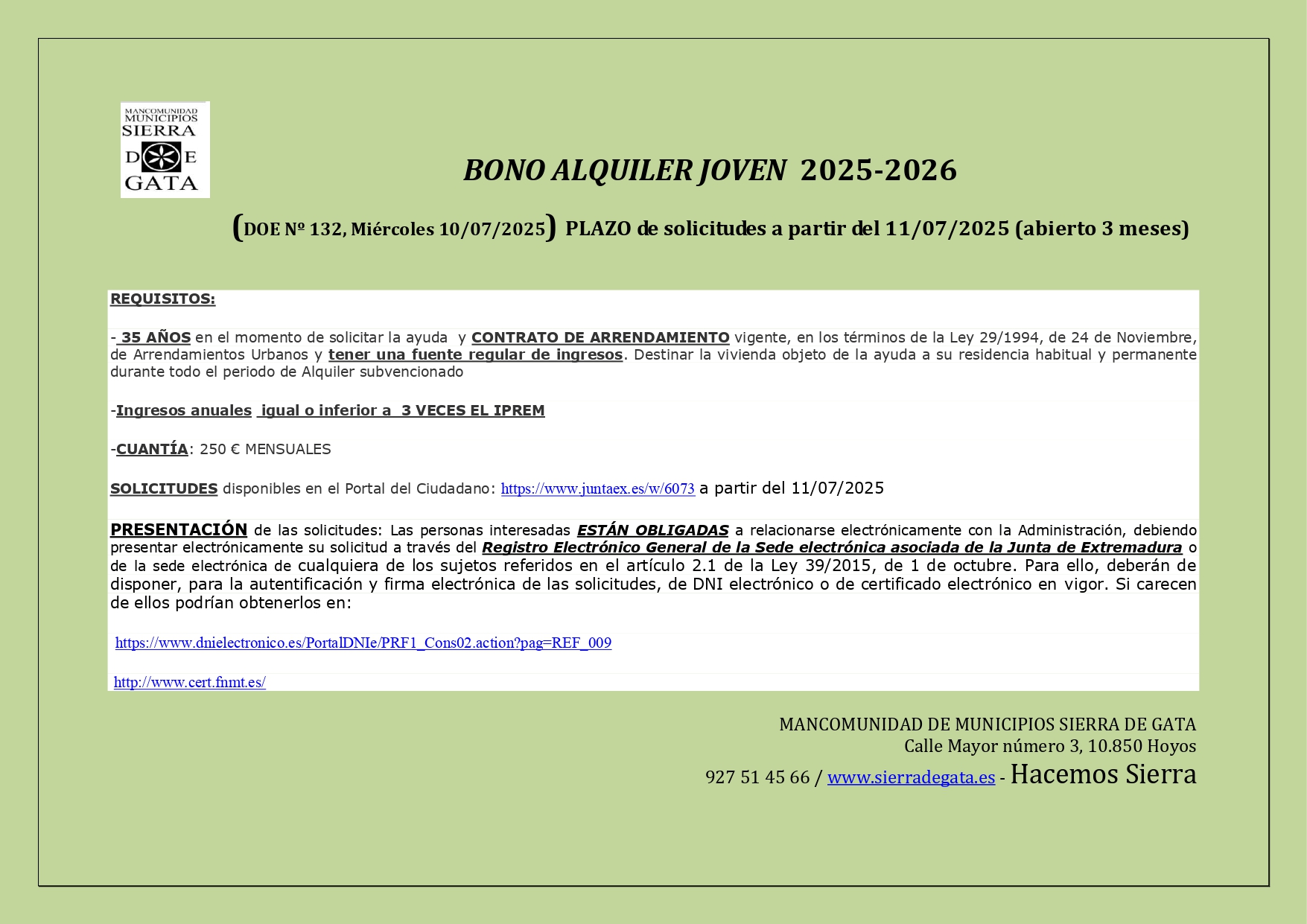 MANCOMUNIDAD MUNICIPIOS SIERRA DE GATA

BONO ALQUILER JOVEN 2025-2026

(DOE Nº 132, Miércoles 10/07/2025) PLAZO de solicitudes a partir del 11/07/2025 (abierto 3 meses)

REQUISITOS:

- 35 AÑOS en el momento de solicitar la ayuda y CONTRATO DE ARRENDAMIENTO vigente, en los términos de la Ley 29/1994, de 24 de Noviembre, de Arrendamientos Urbanos y tener una fuente regular de ingresos. Destinar la vivienda objeto de la ayuda a su residencia habitual y permanente durante todo el periodo de Alquiler subvencionado

-Ingresos anuales igual o inferior a 3 VECES EL IPREM

-CUANTÍA: 250 € MENSUALES

SOLICITUDES disponibles en el Portal del Ciudadano: https://www.juntaex.es/w/6073 a partir del 11/07/2025

PRESENTACIÓN de las solicitudes: Las personas interesadas ESTÁN OBLIGADAS a relacionarse electrónicamente con la Administración, debiendo presentar electrónicamente su solicitud a través del Registro Electrónico General de la Sede electrónica asociada de la Junta de Extremadura o de la sede electrónica de cualquiera de los sujetos referidos en el artículo 2.1 de la Ley 39/2015, de 1 de octubre. Para ello, deberán de disponer, para la autentificación y firma electrónica de las solicitudes, de DNI electrónico o de certificado electrónico en vigor. Si carecen de ellos podrían obtenerlos en:

https://www.dnielectronico.es/PortalDNIe/PRF1_Cons02.action?pag=REF_009

http://www.cert.fnmt.es/

MANCOMUNIDAD DE MUNICIPIOS SIERRA DE GATA
Calle Mayor número 3, 10.850 Hoyos
927 51 45 66 / www.sierradegata.es - Hacemos Sierra